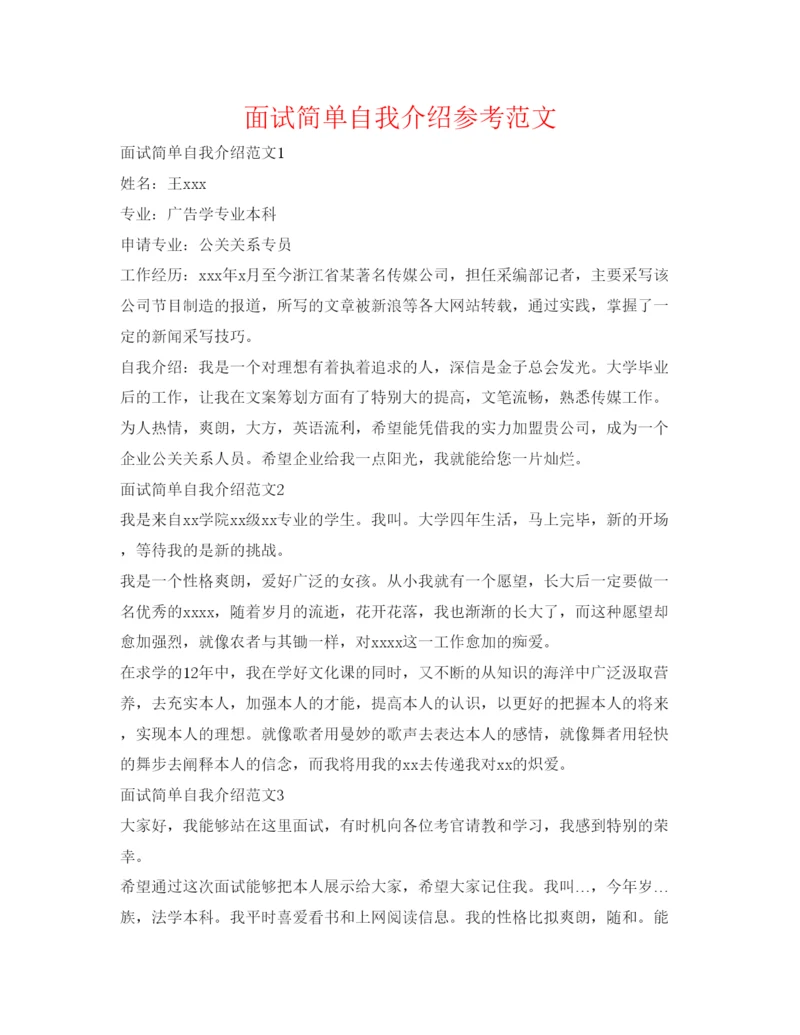 面试简单自我介绍参考范文

面试简单自我介绍范文1

姓名：王xxx

专业：广告学专业本科

申请专业：公关关系专员

工作经历：xxx年x月至今浙江省某著名传媒公司，担任采编部记者，主要采写该公司节目制造的报道，所写的文章被新浪等各大网站转载，通过实践，掌握了一定的新闻采写技巧。

自我介绍：我是一个对理想有着执着追求的人，深信是金子总会发光。大学毕业后的工作，让我在文案筹划方面有了特别大的提高，文笔流畅，熟悉传媒工作。为人热情，爽朗，大方，英语流利，希望能凭借我的实力加盟贵公司，成为一个企业公关关系人员。希望企业给我一点阳光，我就能给您一片灿烂。

面试简单自我介绍范文2

我是来自xx学院xx级xx专业的学生。我叫。大学四年生活，马上完毕，新的开场，等待我的是新的挑战。

我是一个性格爽朗，爱好广泛的女孩。从小我就有一个愿望，长大后一定要做一名优秀的xxxx，随着岁月的流逝，花开花落，我也渐渐的长大了，而这种愿望却愈加强烈，就像农者与其锄一样，对xxxx这一工作愈加的痴爱。

在求学的12年中，我在学好文化课的同时，又不断的从知识的海洋中广泛汲取营养，去充实本人，加强本人的才能，提高本人的认识，以更好的把握本人的将来，实现本人的理想。就像歌者用曼妙的歌声去表达本人的感情，就像舞者用轻快的舞步去阐释本人的信念，而我将用我的xx去传递我对xx的炽爱。

面试简单自我介绍范文3

大家好，我能够站在这里面试，有时机向各位考官请教和学习，我感到特别的荣幸。

希望通过这次面试能够把本人展示给大家，希望大家记住我。我叫…，今年岁…族，法学本科。我平时喜爱看书和上网阅读信息。我的性格比拟爽朗，随和。能